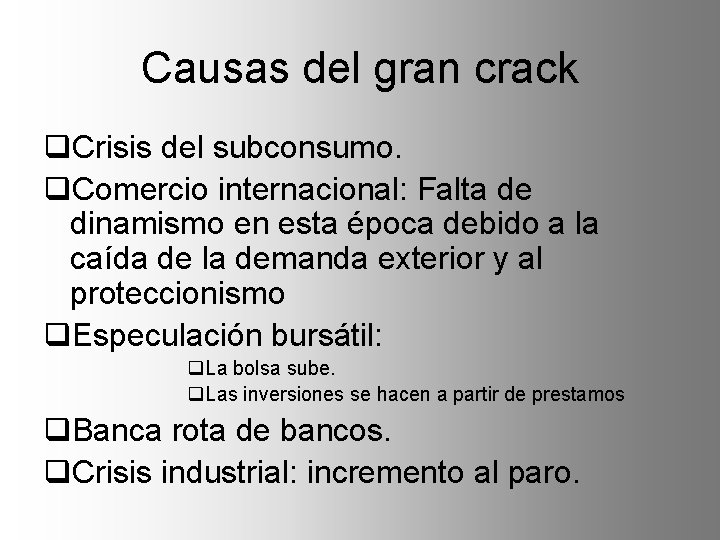 Causas del gran crack

❑Crisis del subconsumo.

❑Comercio internacional: Falta de dinamismo en esta época debido a la caída de la demanda exterior y al proteccionismo

❑Especulación bursátil:

❑La bolsa sube.

❑Las inversiones se hacen a partir de prestamos

❑Banca rota de bancos.

❑Crisis industrial: incremento al paro.